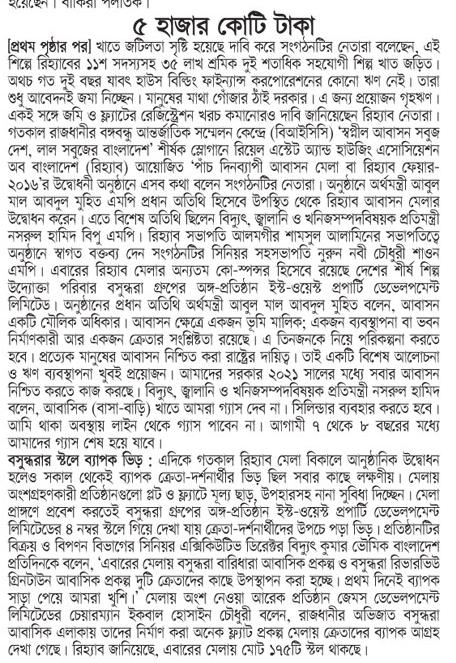 রয়েছেন। বাকিরা পলাতক।

৫ হাজার কোটি টাকা

[প্রথম পৃষ্ঠার পর] খাতে জটিলতা সৃষ্টি হয়েছে দাবি করে সংগঠনটির নেতারা বলেছেন, এই শিল্পে রিহ্যাবের ১১শ সদস্যসহ ৩৫ লাখ শ্রমিক দুই শতাধিক সহযোগী শিল্প খাত জড়িত। অথচ গত দুই বছর যাবৎ হাউস বিল্ডিং ফাইন্যান্স করপোরেশনের কোনো ঋণ নেই। তারা শুধু আবেদনই জমা নিচ্ছেন। মানুষের মাথা গোঁজার ঠাঁই দরকার। এ জন্য প্রয়োজন গৃহঋণ। একই সঙ্গে জমি ও ফ্ল্যাটের রেজিস্ট্রেশন খরচ কমানোরও দাবি জানিয়েছেন রিহ্যাব নেতারা। গতকাল রাজধানীর বঙ্গবন্ধু আন্তর্জাতিক সম্মেলন কেন্দ্রে (বিআইসিসি) 'স্বপ্নীল আবাসন সবুজ দেশ, লাল সবুজের বাংলাদেশ' শীর্ষক স্লোগানে রিয়েল এস্টেট অ্যান্ড হাউজিং এসোসিয়েশন অব বাংলাদেশ (রিহ্যাব) আয়োজিত 'পাঁচ দিনব্যাপী আবাসন মেলা বা রিহ্যাব ফেয়ার-২০১৬'র উদ্বোধনী অনুষ্ঠানে এসব কথা বলেন সংগঠনটির নেতারা। অনুষ্ঠানে অর্থমন্ত্রী আবুল মাল আবদুল মুহিত এমপি প্রধান অতিথি হিসেবে উপস্থিত থেকে রিহ্যাব আবাসন মেলার উদ্বোধন করেন। এতে বিশেষ অতিথি ছিলেন বিদ্যুৎ, জ্বালানি ও খনিজসম্পদবিষয়ক প্রতিমন্ত্রী নসরুল হামিদ বিপু এমপি। রিহ্যাব সভাপতি আলমগীর শামসুল আলামিনের সভাপতিত্বে অনুষ্ঠানে স্বাগত বক্তব্য দেন সংগঠনটির সিনিয়র সহসভাপতি নুরুন নবী চৌধুরী শাওন এমপি। এবারের রিহ্যাব মেলার অন্যতম কো-স্পন্সর হিসেবে রয়েছে দেশের শীর্ষ শিল্প উদ্যোক্তা পরিবার বসুন্ধরা গ্রুপের অঙ্গ-প্রতিষ্ঠান ইস্ট-ওয়েস্ট প্রপার্টি ডেভেলপমেন্ট লিমিটেড। অনুষ্ঠানের প্রধান অতিথি অর্থমন্ত্রী আবুল মাল আবদুল মুহিত বলেন, আবাসন একটি মৌলিক অধিকার। আবাসন ক্ষেত্রে একজন ভূমি মালিক; একজন ব্যবস্থাপনা বা ভবন নির্মাণকারী আর একজন ক্রেতার সংশ্লিষ্টতা রয়েছে। এ তিনজনকে নিয়ে পরিকল্পনা করতে হবে। প্রত্যেক মানুষের আবাসন নিশ্চিত করা রাষ্ট্রের দায়িত্ব। তাই একটি বিশেষ আলোচনা ও ঋণ ব্যবস্থাপনা খুবই প্রয়োজন। আমাদের সরকার ২০২১ সালের মধ্যে সবার আবাসন নিশ্চিত করতে কাজ করছে। বিদ্যুৎ, জ্বালানি ও খনিজসম্পদবিষয়ক প্রতিমন্ত্রী নসরুল হামিদ বলেন, আবাসিক (বাসা-বাড়ি) খাতে আমরা গ্যাস দেব না। সিলিন্ডার ব্যবহার করতে হবে। আমি থাকা অবস্থায় লাইন থেকে গ্যাস পাবেন না। আগামী ৭ থেকে ৮ বছরের মধ্যে আমাদের গ্যাস শেষ হয়ে যাবে।

বসুন্ধরার স্টলে ব্যাপক ভিড় : এদিকে গতকাল রিহ্যাব মেলা বিকালে আনুষ্ঠানিক উদ্বোধন হলেও সকাল থেকেই ব্যাপক ক্রেতা-দর্শনার্থীর ভিড় ছিল সবার কাছে লক্ষণীয়। মেলায় অংশগ্রহণকারী প্রতিষ্ঠানগুলো প্লট ও ফ্ল্যাটে মূল্য ছাড়, উপহারসহ নানা সুবিধা দিচ্ছেন। মেলা প্রাঙ্গণে প্রবেশ করতেই বসুন্ধরা গ্রুপের অঙ্গ-প্রতিষ্ঠান ইস্ট-ওয়েস্ট প্রপার্টি ডেভেলপমেন্ট লিমিটেডের ৪ নম্বর স্টলে গিয়ে দেখা যায় ক্রেতা-দর্শনার্থীদের উপচে পড়া ভিড়। প্রতিষ্ঠানটির বিক্রয় ও বিপণন বিভাগের সিনিয়র এক্সিকিউটিভ ডিরেক্টর বিদ্যুৎ কুমার ভৌমিক বাংলাদেশ প্রতিদিনকে বলেন, 'এবারের মেলায় বসুন্ধরা বারিধারা আবাসিক প্রকল্প ও বসুন্ধরা রিভারভিউ গ্রিনটাউন আবাসিক প্রকল্প দুটি ক্রেতাদের কাছে উপস্থাপন করা হচ্ছে। প্রথম দিনেই ব্যাপক সাড়া পেয়ে আমরা খুশি।' মেলায় অংশ নেওয়া আরেক প্রতিষ্ঠান জেমস ডেভেলপমেন্ট লিমিটেডের চেয়ারম্যান ইকবাল হোসাইন চৌধুরী বলেন, রাজধানীর অভিজাত বসুন্ধরা আবাসিক এলাকায় তাদের নির্মাণ করা অনেক ফ্ল্যাট প্রকল্প মেলায় ক্রেতাদের ব্যাপক আগ্রহ দেখা গেছে। রিহ্যাব জানিয়েছে, এবারের মেলায় মোট ১৭৫টি স্টল থাকছে।